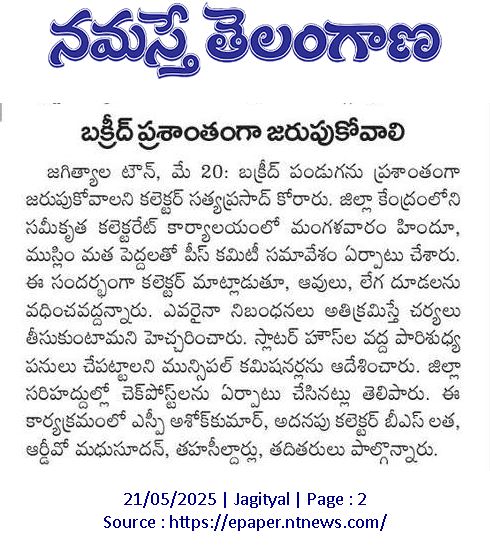 నమస్తే తెలంగాణ

బక్రీద్ ప్రశాంతంగా జరుపుకోవాలి

జగిత్యాల టౌన్, మే 20: బక్రీద్ పండుగను ప్రశాంతంగా జరుపుకోవాలని కలెక్టర్ సత్యప్రసాద్ కోరారు. జిల్లా కేంద్రంలోని సమీకృత కలెక్టరేట్ కార్యాలయంలో మంగళవారం హిందూ, ముస్లిం మత పెద్దలతో పీస్ కమిటీ సమావేశం ఏర్పాటు చేశారు. ఈ సందర్భంగా కలెక్టర్ మాట్లాడుతూ, ఆవులు, లేగ దూడలను వధించవద్దన్నారు. ఎవరైనా నిబంధనలు అతిక్రమిస్తే చర్యలు తీసుకుంటామని హెచ్చరించారు. స్లాటర్ హౌస్‌ల వద్ద పారిశుధ్య పనులు చేపట్టాలని మున్సిపల్ కమిషనర్లను ఆదేశించారు. జిల్లా సరిహద్దుల్లో చెక్‌పోస్ట్‌లను ఏర్పాటు చేసినట్లు తెలిపారు. ఈ కార్యక్రమంలో ఎస్పీ అశోక్‌కుమార్, అదనపు కలెక్టర్ బీఎస్ లత, ఆర్డీవో మధుసూదన్, తహసీల్దార్లు, తదితరులు పాల్గొన్నారు.

21/05/2025 | Jagityal | Page : 2
Source : https://epaper.ntnews.com/